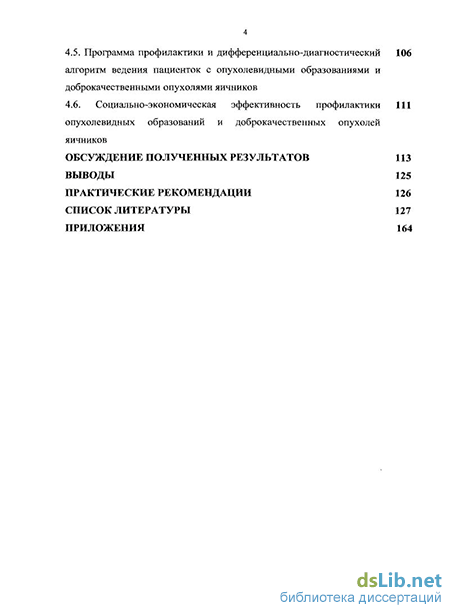 4

4.5. Программа профилактики и дифференциально-диагностический алгоритм ведения пациенток с опухолевидными образованиями и доброкачественными опухолями яичников 106

4.6. Социально-экономическая эффективность профилактики опухолевидных образований и доброкачественных опухолей яичников 111

ОБСУЖДЕНИЕ ПОЛУЧЕННЫХ РЕЗУЛЬТАТОВ 113

ВЫВОДЫ 125

ПРАКТИЧЕСКИЕ РЕКОМЕНДАЦИИ 126

СПИСОК ЛИТЕРАТУРЫ 127

ПРИЛОЖЕНИЯ 164

dsLib.net
библиотека диссертаций